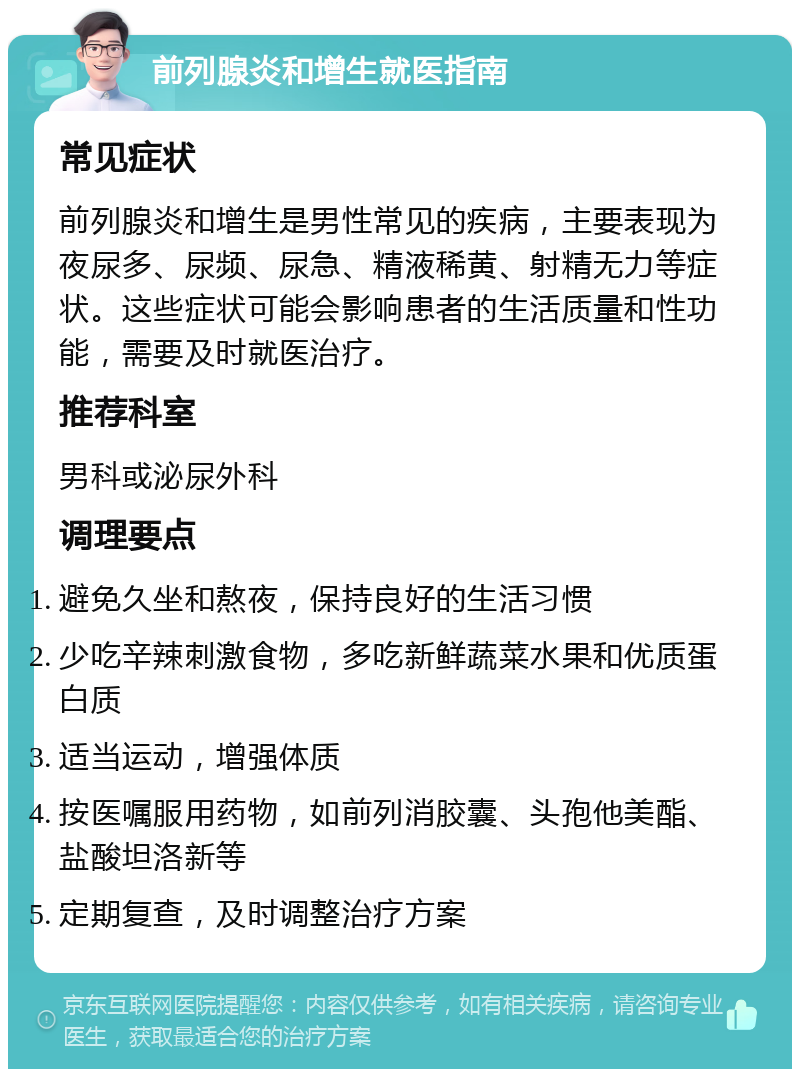 前列腺炎和增生就医指南

常见症状

前列腺炎和增生是男性常见的疾病，主要表现为夜尿多、尿频、尿急、精液稀黄、射精无力等症状。这些症状可能会影响患者的生活质量和性功能，需要及时就医治疗。

推荐科室

男科或泌尿外科

调理要点

1. 避免久坐和熬夜，保持良好的生活习惯
2. 少吃辛辣刺激食物，多吃新鲜蔬菜水果和优质蛋白质
3. 适当运动，增强体质
4. 按医嘱服用药物，如前列消胶囊、头孢他美酯、盐酸坦洛新等
5. 定期复查，及时调整治疗方案

京东互联网医院提醒您：内容仅供参考，如有相关疾病，请咨询专业医生，获取最适合您的治疗方案